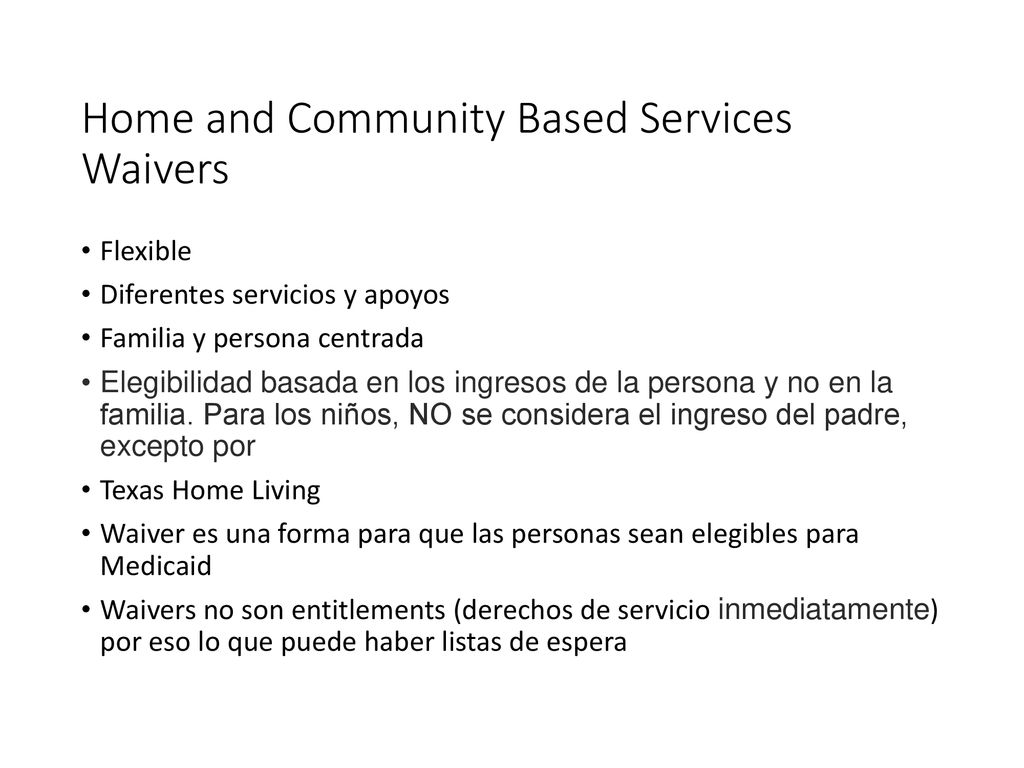 Home and Community Based Services Waivers

• Flexible
• Diferentes servicios y apoyos
• Familia y persona centrada
• Elegibilidad basada en los ingresos de la persona y no en la familia. Para los niños, NO se considera el ingreso del padre, excepto por
• Texas Home Living
• Waiver es una forma para que las personas sean elegibles para Medicaid
• Waivers no son entitlements (derechos de servicio inmediatamente) por eso lo que puede haber listas de espera